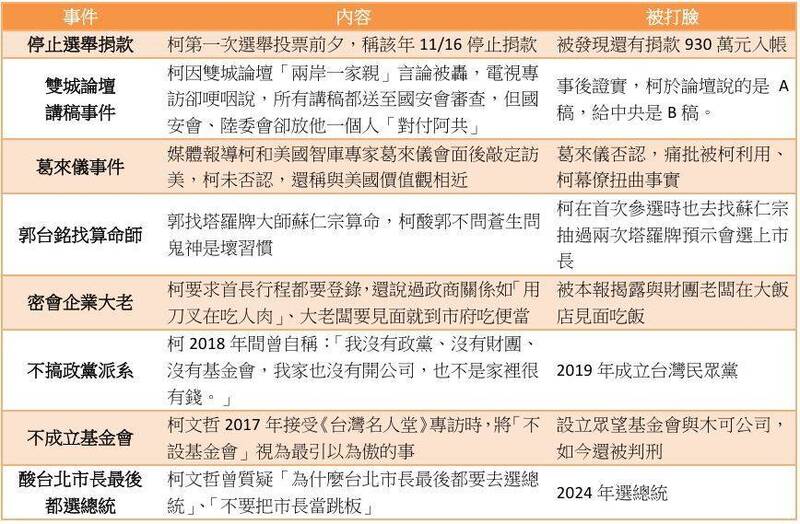 | 事件 | 內容 | 被打臉 |
|---|---|---|
| 停止選舉捐款 | 柯第一次選舉投票前夕，稱該年11/16停止捐款 | 被發現還有捐款930萬元入帳 |
| 雙城論壇講稿事件 | 柯因雙城論壇「兩岸一家親」言論被轟，電視專訪卻哽咽說，所有講稿都送至國安會審查，但國安會、陸委會卻放他一個人「對付阿共」 | 事後證實，柯於論壇說的是A稿，給中央是B稿。 |
| 葛來儀事件 | 媒體報導柯和美國智庫專家葛來儀會面後敲定訪美，柯未否認，還稱與美國價值觀相近 | 葛來儀否認，痛批被柯利用、柯幕僚扭曲事實 |
| 郭台銘找算命師 | 郭找塔羅牌大師蘇仁宗算命，柯酸郭不問蒼生問鬼神是壞習慣 | 柯在首次參選時也去找蘇仁宗抽過兩次塔羅牌預示會選上市長 |
| 密會企業大老 | 柯要求首長行程都要登錄，還說過政商關係如「用刀叉在吃人肉」、大老闆要見面就到市府吃便當 | 被本報揭露與財團老闆在大飯店見面吃飯 |
| 不搞政黨派系 | 柯2018年間曾自稱：「我沒有政黨、沒有財團、沒有基金會，我家也沒有開公司，也不是家裡很有錢。」 | 2019年成立台灣民眾黨 |
| 不成立基金會 | 柯文哲2017年接受《台灣名人堂》專訪時，將「不設基金會」視為最引以為傲的事 | 設立眾望基金會與木可公司，如今還被判刑 |
| 酸台北市長最後都選總統 | 柯文哲曾質疑「為什麼台北市長最後都要去選總統」、「不要把市長當跳板」 | 2024年選總統 |